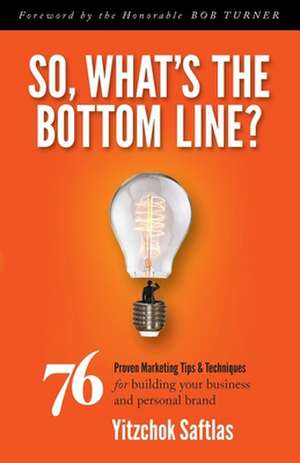 Foreword by the Honorable BOB TURNER

SO, WHAT'S THE BOTTOM LINE?

76 Proven Marketing Tips & Techniques for building your business and personal brand

Yitzchok Saftlas